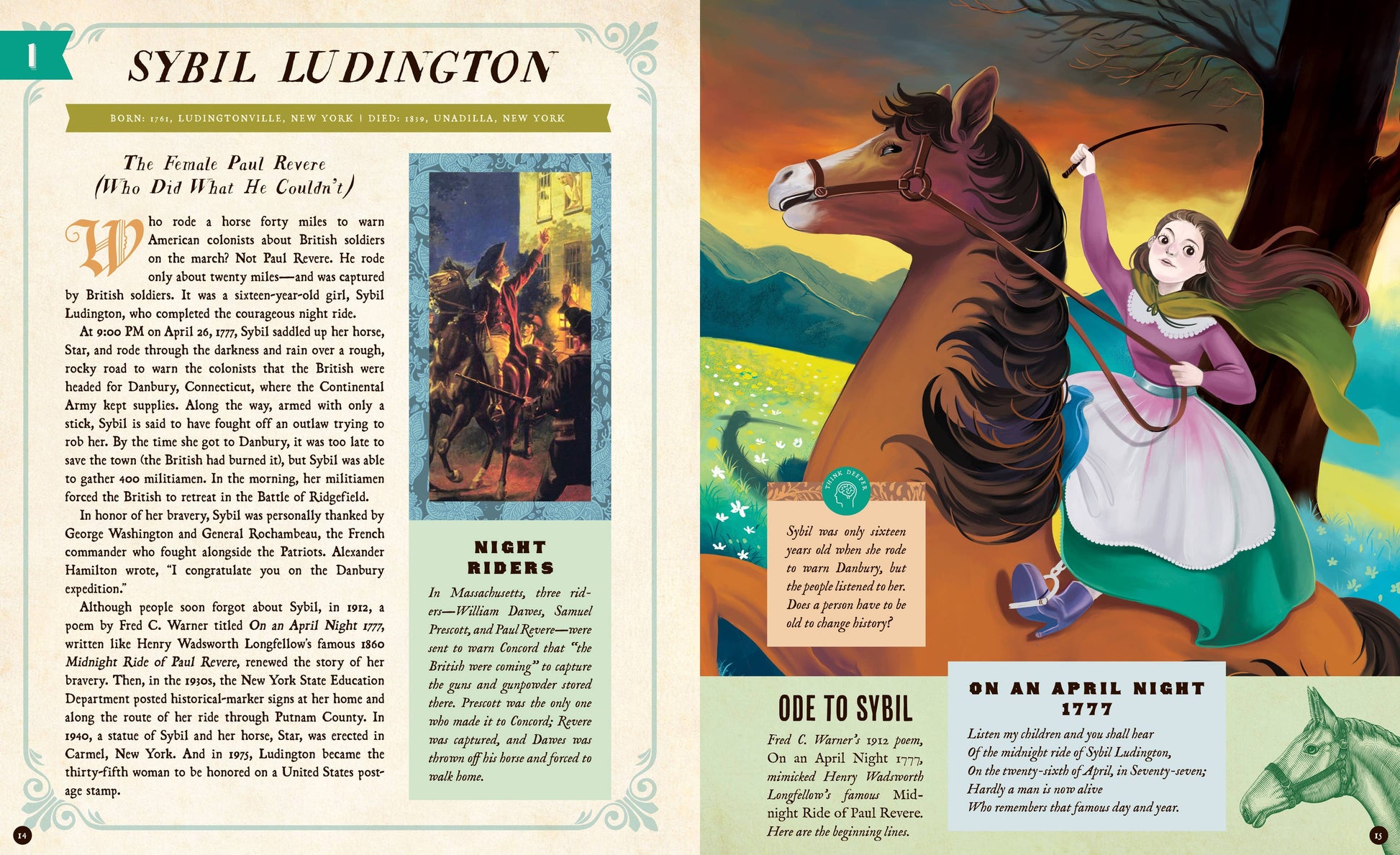 1

SYBIL LUDINGTON

BORN: 1761, LUDINGTONVILLE, NEW YORK | DIED: 1839, UNADILLA, NEW YORK

The Female Paul Revere (Who Did What He Couldn't)

Who rode a horse forty miles to warn American colonists about British soldiers on the march? Not Paul Revere. He rode only about twenty miles—and was captured by British soldiers. It was a sixteen-year-old girl, Sybil Ludington, who completed the courageous night ride.

At 9:00 PM on April 26, 1777, Sybil saddled up her horse, Star, and rode through the darkness and rain over a rough, rocky road to warn the colonists that the British were headed for Danbury, Connecticut, where the Continental Army kept supplies. Along the way, armed with only a stick, Sybil is said to have fought off an outlaw trying to rob her. By the time she got to Danbury, it was too late to save the town (the British had burned it), but Sybil was able to gather 400 militiamen. In the morning, her militiamen forced the British to retreat in the Battle of Ridgefield.

In honor of her bravery, Sybil was personally thanked by George Washington and General Rochambeau, the French commander who fought alongside the Patriots. Alexander Hamilton wrote, "I congratulate you on the Danbury expedition."

Although people soon forgot about Sybil, in 1912, a poem by Fred C. Warner titled On an April Night 1777, written like Henry Wadsworth Longfellow's famous 1860 Midnight Ride of Paul Revere, renewed the story of her bravery. Then, in the 1930s, the New York State Education Department posted historical-marker signs at her home and along the route of her ride through Putnam County. In 1940, a statue of Sybil and her horse, Star, was erected in Carmel, New York. And in 1975, Ludington became the thirty-fifth woman to be honored on a United States postage stamp.

NIGHT RIDERS

In Massachusetts, three riders—William Dawes, Samuel Prescott, and Paul Revere—were sent to warn Concord that "the British were coming" to capture the guns and gunpowder stored there. Prescott was the only one who made it to Concord; Revere was captured, and Dawes was thrown off his horse and forced to walk home.

14

THINK DEEPER

Sybil was only sixteen years old when she rode to warn Danbury, but the people listened to her. Does a person have to be old to change history?

ODE TO SYBIL

Fred C. Warner's 1912 poem, On an April Night 1777, mimicked Henry Wadsworth Longfellow's famous Midnight Ride of Paul Revere. Here are the beginning lines.

ON AN APRIL NIGHT 1777

Listen my children and you shall hear
Of the midnight ride of Sybil Ludington,
On the twenty-sixth of April, in Seventy-seven;
Hardly a man is now alive
Who remembers that famous day and year.

15